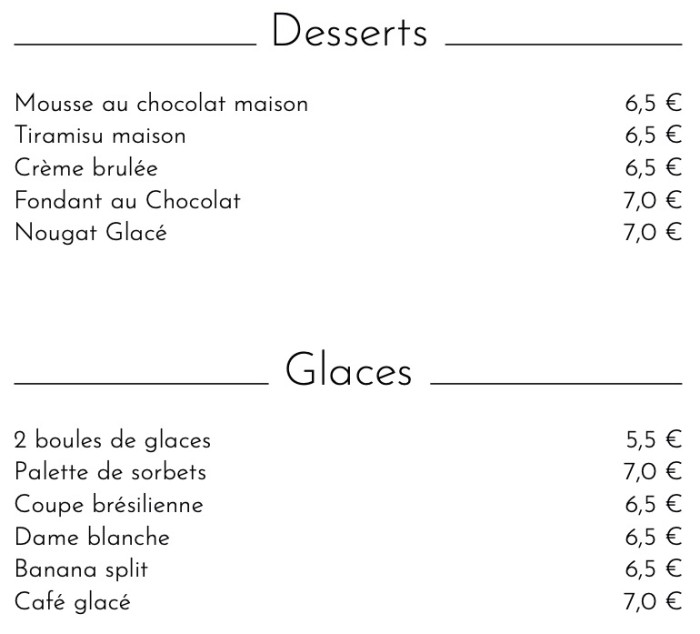 Desserts

Mousse au chocolat maison 6,5 €
Tiramisu maison 6,5 €
Crème brulée 6,5 €
Fondant au Chocolat 7,0 €
Nougat Glacé 7,0 €

Glaces

2 boules de glaces 5,5 €
Palette de sorbets 7,0 €
Coupe brésilienne 6,5 €
Dame blanche 6,5 €
Banana split 6,5 €
Café glacé 7,0 €